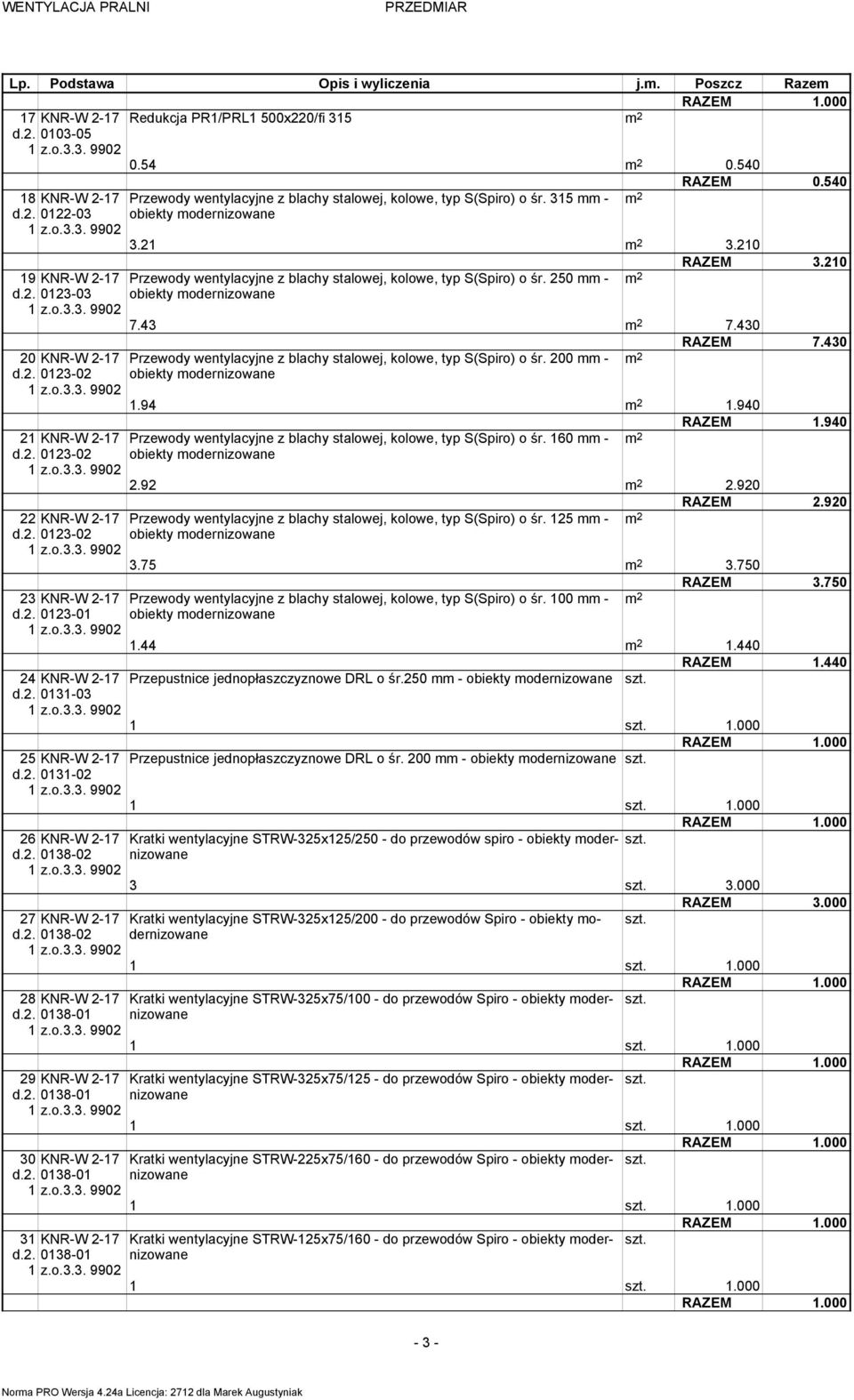 WENTYLACJA PRALNI PRZEDMIAR

| Lp. | Podstawa | Opis i wyliczenia | j.m. | Poszcz | Razem |
|---|---|---|---|---|---|
| | | | | RAZEM | 1.000 |
| 17 d.2. 1 | KNR-W 2-17 0103-05 z.o.3.3. 9902 | Redukcja PR1/PRL1 500x220/fi 315 | $m^2$ | | |
| | | 0.54 | $m^2$ | 0.540 | |
| | | | | RAZEM | 0.540 |
| 18 d.2. 1 | KNR-W 2-17 0122-03 z.o.3.3. 9902 | Przewody wentylacyjne z blachy stalowej, kolowe, typ S(Spiro) o śr. 315 mm - obiekty modernizowane | $m^2$ | | |
| | | 3.21 | $m^2$ | 3.210 | |
| | | | | RAZEM | 3.210 |
| 19 d.2. 1 | KNR-W 2-17 0123-03 z.o.3.3. 9902 | Przewody wentylacyjne z blachy stalowej, kolowe, typ S(Spiro) o śr. 250 mm - obiekty modernizowane | $m^2$ | | |
| | | 7.43 | $m^2$ | 7.430 | |
| | | | | RAZEM | 7.430 |
| 20 d.2. 1 | KNR-W 2-17 0123-02 z.o.3.3. 9902 | Przewody wentylacyjne z blachy stalowej, kolowe, typ S(Spiro) o śr. 200 mm - obiekty modernizowane | $m^2$ | | |
| | | 1.94 | $m^2$ | 1.940 | |
| | | | | RAZEM | 1.940 |
| 21 d.2. 1 | KNR-W 2-17 0123-02 z.o.3.3. 9902 | Przewody wentylacyjne z blachy stalowej, kolowe, typ S(Spiro) o śr. 160 mm - obiekty modernizowane | $m^2$ | | |
| | | 2.92 | $m^2$ | 2.920 | |
| | | | | RAZEM | 2.920 |
| 22 d.2. 1 | KNR-W 2-17 0123-02 z.o.3.3. 9902 | Przewody wentylacyjne z blachy stalowej, kolowe, typ S(Spiro) o śr. 125 mm - obiekty modernizowane | $m^2$ | | |
| | | 3.75 | $m^2$ | 3.750 | |
| | | | | RAZEM | 3.750 |
| 23 d.2. 1 | KNR-W 2-17 0123-01 z.o.3.3. 9902 | Przewody wentylacyjne z blachy stalowej, kolowe, typ S(Spiro) o śr. 100 mm - obiekty modernizowane | $m^2$ | | |
| | | 1.44 | $m^2$ | 1.440 | |
| | | | | RAZEM | 1.440 |
| 24 d.2. 1 | KNR-W 2-17 0131-03 z.o.3.3. 9902 | Przepustnice jednopłaszczyznowe DRL o śr.250 mm - obiekty modernizowane | szt. | | |
| | | 1 | szt. | 1.000 | |
| | | | | RAZEM | 1.000 |
| 25 d.2. 1 | KNR-W 2-17 0131-02 z.o.3.3. 9902 | Przepustnice jednopłaszczyznowe DRL o śr. 200 mm - obiekty modernizowane | szt. | | |
| | | 1 | szt. | 1.000 | |
| | | | | RAZEM | 1.000 |
| 26 d.2. 1 | KNR-W 2-17 0138-02 z.o.3.3. 9902 | Kratki wentylacyjne STRW-325x125/250 - do przewodów spiro - obiekty modernizowane | szt. | | |
| | | 3 | szt. | 3.000 | |
| | | | | RAZEM | 3.000 |
| 27 d.2. 1 | KNR-W 2-17 0138-02 z.o.3.3. 9902 | Kratki wentylacyjne STRW-325x125/200 - do przewodów Spiro - obiekty modernizowane | szt. | | |
| | | 1 | szt. | 1.000 | |
| | | | | RAZEM | 1.000 |
| 28 d.2. 1 | KNR-W 2-17 0138-01 z.o.3.3. 9902 | Kratki wentylacyjne STRW-325x75/100 - do przewodów Spiro - obiekty modernizowane | szt. | | |
| | | 1 | szt. | 1.000 | |
| | | | | RAZEM | 1.000 |
| 29 d.2. 1 | KNR-W 2-17 0138-01 z.o.3.3. 9902 | Kratki wentylacyjne STRW-325x75/125 - do przewodów Spiro - obiekty modernizowane | szt. | | |
| | | 1 | szt. | 1.000 | |
| | | | | RAZEM | 1.000 |
| 30 d.2. 1 | KNR-W 2-17 0138-01 z.o.3.3. 9902 | Kratki wentylacyjne STRW-225x75/160 - do przewodów Spiro - obiekty modernizowane | szt. | | |
| | | 1 | szt. | 1.000 | |
| | | | | RAZEM | 1.000 |
| 31 d.2. 1 | KNR-W 2-17 0138-01 z.o.3.3. 9902 | Kratki wentylacyjne STRW-125x75/160 - do przewodów Spiro - obiekty modernizowane | szt. | | |
| | | 1 | szt. | 1.000 | |
| | | | | RAZEM | 1.000 |

- 3 -

Norma PRO Wersja 4.24a Licencja: 2712 dla Marek Augustyniak